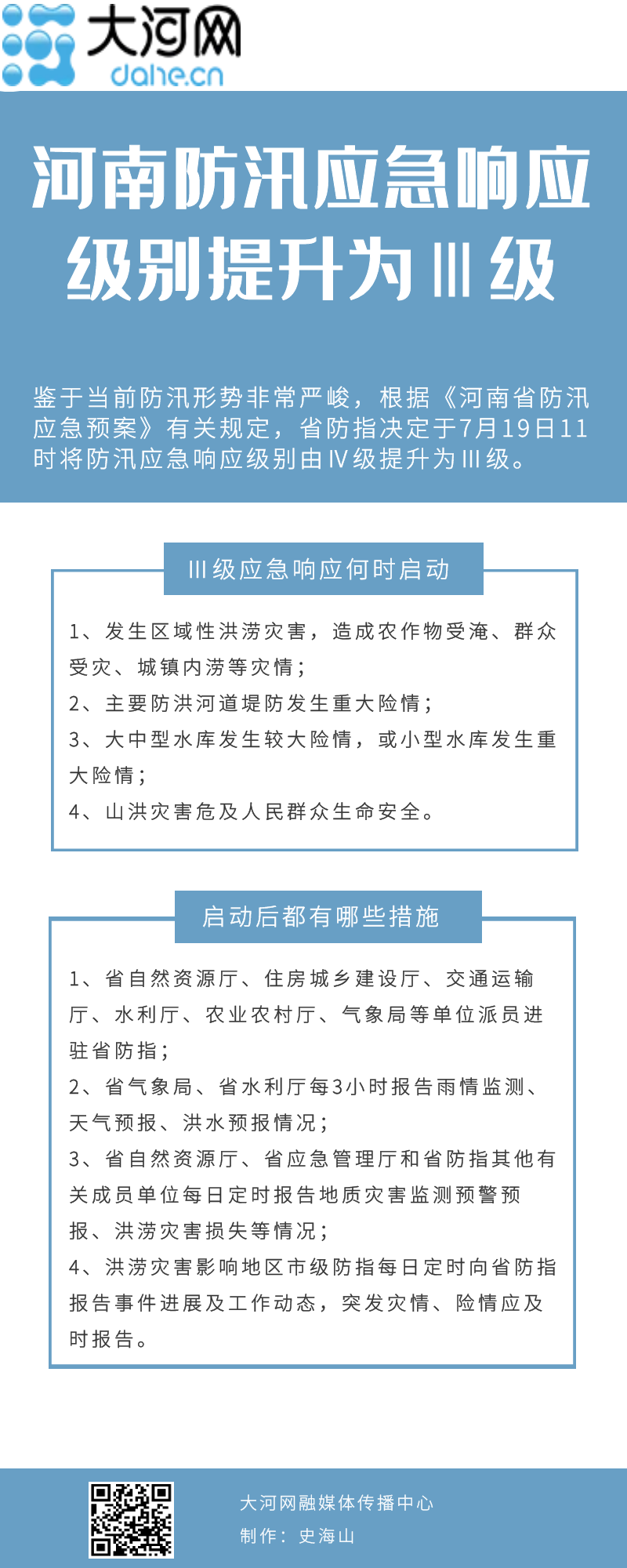 大河网
dahe.cn

河南防汛应急响应级别提升为Ⅲ级

鉴于当前防汛形势非常严峻，根据《河南省防汛应急预案》有关规定，省防指决定于7月19日11时将防汛应急响应级别由Ⅳ级提升为Ⅲ级。

Ⅲ级应急响应何时启动

1、发生区域性洪涝灾害，造成农作物受淹、群众受灾、城镇内涝等灾情；
2、主要防洪河道堤防发生重大险情；
3、大中型水库发生较大险情，或小型水库发生重大险情；
4、山洪灾害危及人民群众生命安全。

启动后都有哪些措施

1、省自然资源厅、住房城乡建设厅、交通运输厅、水利厅、农业农村厅、气象局等单位派员进驻省防指；
2、省气象局、省水利厅每3小时报告雨情监测、天气预报、洪水预报情况；
3、省自然资源厅、省应急管理厅和省防指其他有关成员单位每日定时报告地质灾害监测预警预报、洪涝灾害损失等情况；
4、洪涝灾害影响地区市级防指每日定时向省防指报告事件进展及工作动态，突发灾情、险情应及时报告。

大河网融媒体传播中心
制作：史海山